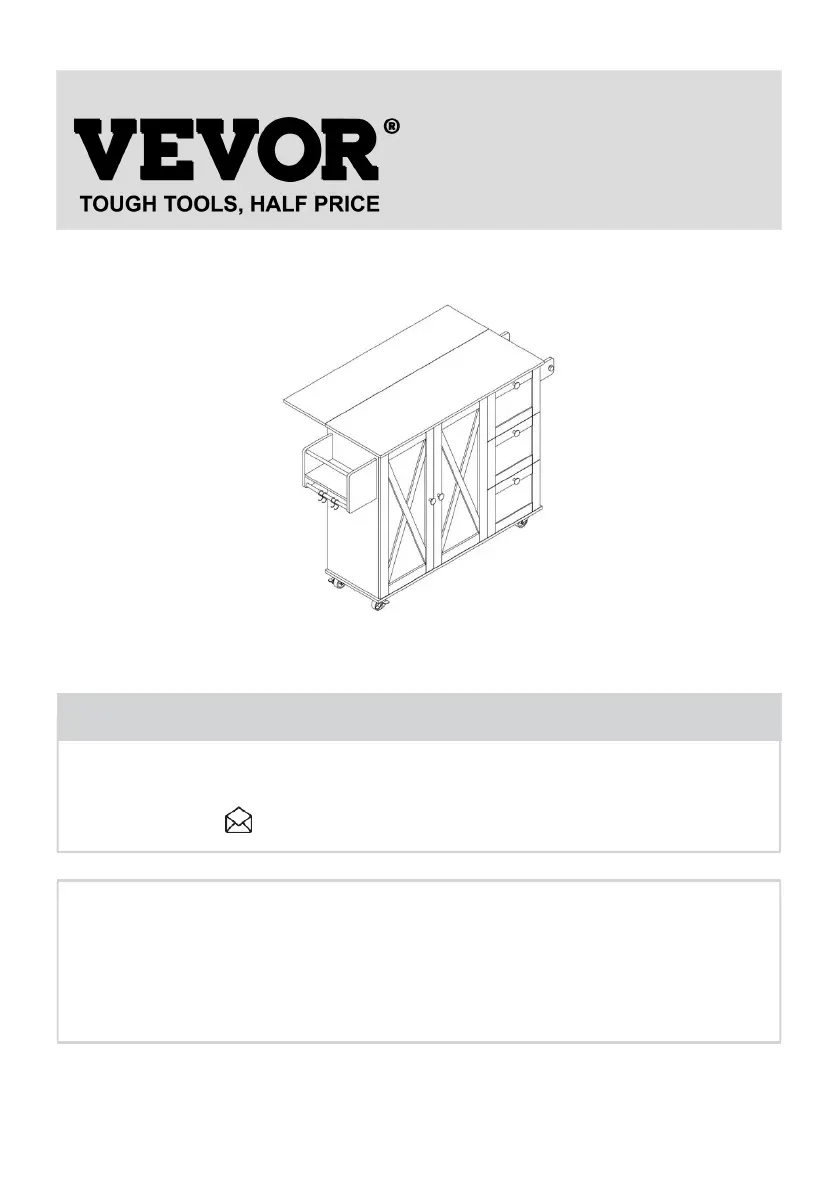 VEVOR®
TOUGH TOOLS, HALF PRICE